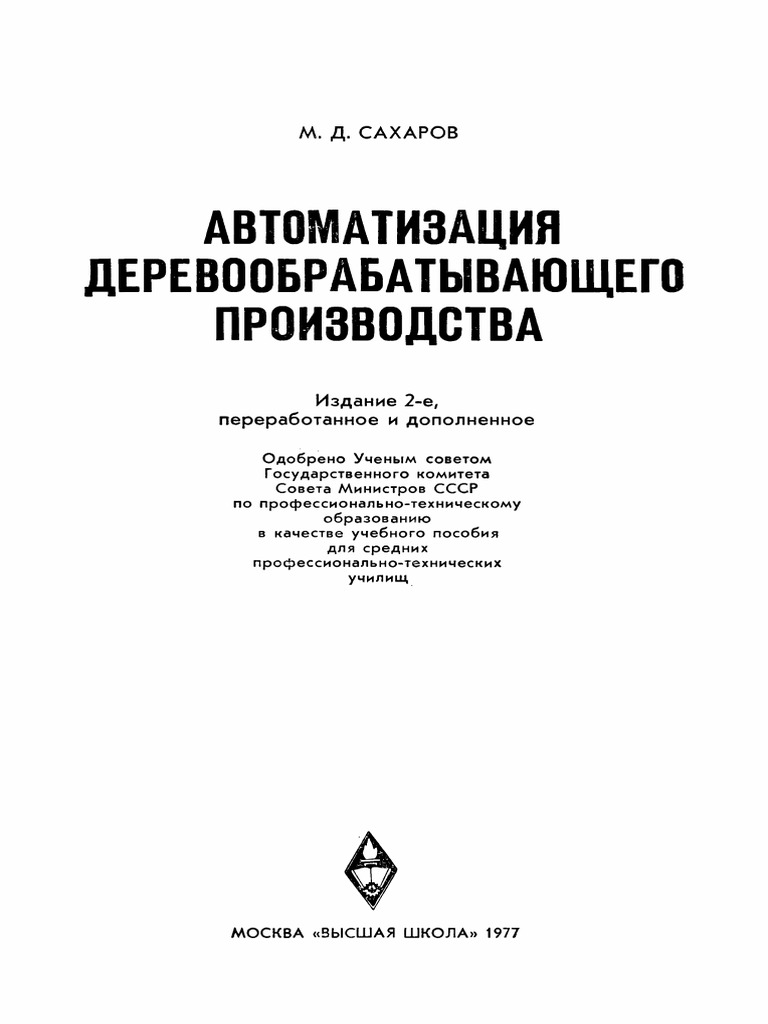 М. Д. САХАРОВ

АВТОМАТИЗАЦИЯ ДЕРЕВООБРАБАТЫВАЮЩЕГО ПРОИЗВОДСТВА

Издание 2-е, переработанное и дополненное

Одобрено Ученым советом Государственного комитета Совета Министров СССР по профессионально-техническому образованию в качестве учебного пособия для средних профессионально-технических училищ

МОСКВА «ВЫСШАЯ ШКОЛА» 1977